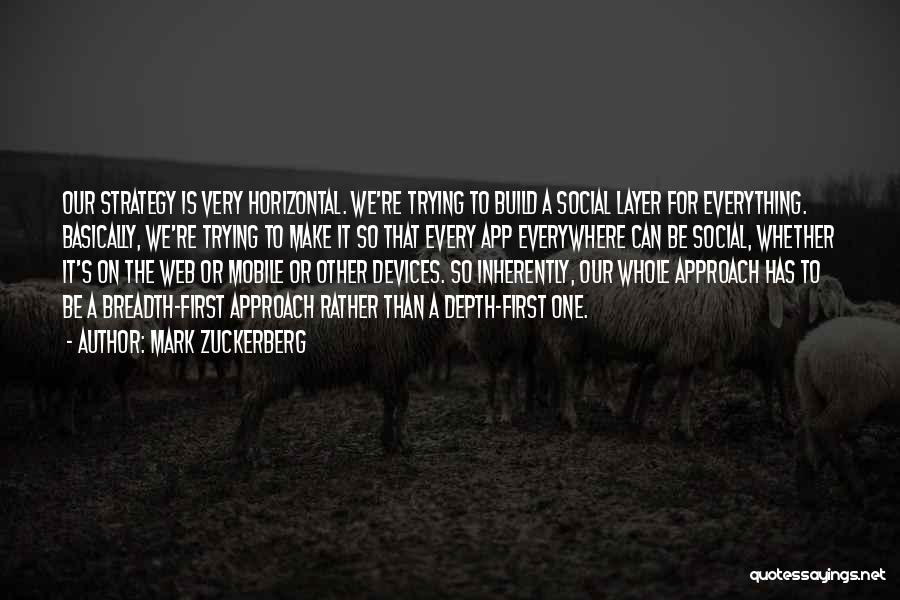 OUR STRATEGY IS VERY HORIZONTAL. WE'RE TRYING TO BUILD A SOCIAL LAYER FOR EVERYTHING. BASICALLY, WE'RE TRYING TO MAKE IT SO THAT EVERY APP EVERYWHERE CAN BE SOCIAL, WHETHER IT'S ON THE WEB OR MOBILE OR OTHER DEVICES. SO INHERENTLY, OUR WHOLE APPROACH HAS TO BE A BREADTH-FIRST APPROACH RATHER THAN A DEPTH-FIRST ONE.

- AUTHOR: MARK ZUCKERBERG

quotessayings.net